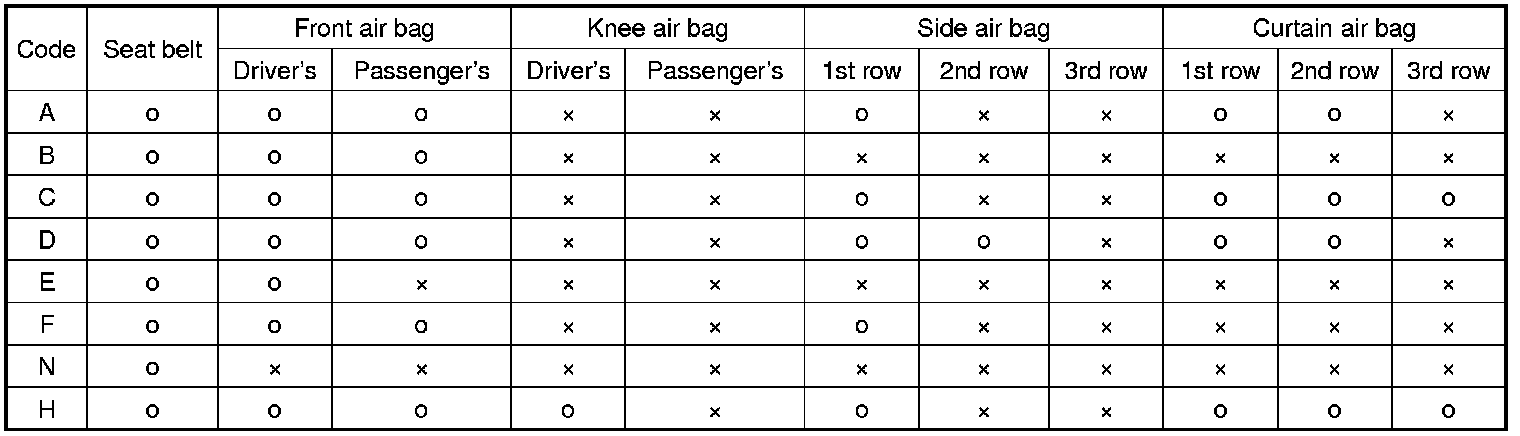 | Code | Seat belt | Front air bag | | Knee air bag | | Side air bag | | | Curtain air bag | | |
|---|---|---|---|---|---|---|---|---|---|---|---|
| | | Driver's | Passenger's | Driver's | Passenger's | 1st row | 2nd row | 3rd row | 1st row | 2nd row | 3rd row |
| A | o | o | o | × | × | o | × | × | o | o | × |
| B | o | o | o | × | × | × | × | × | × | × | × |
| C | o | o | o | × | × | o | × | × | o | o | o |
| D | o | o | o | × | × | o | o | × | o | o | × |
| E | o | o | × | × | × | × | × | × | × | × | × |
| F | o | o | o | × | × | o | × | × | × | × | × |
| N | o | × | × | × | × | × | × | × | × | × | × |
| H | o | o | o | o | × | o | × | × | o | o | o |